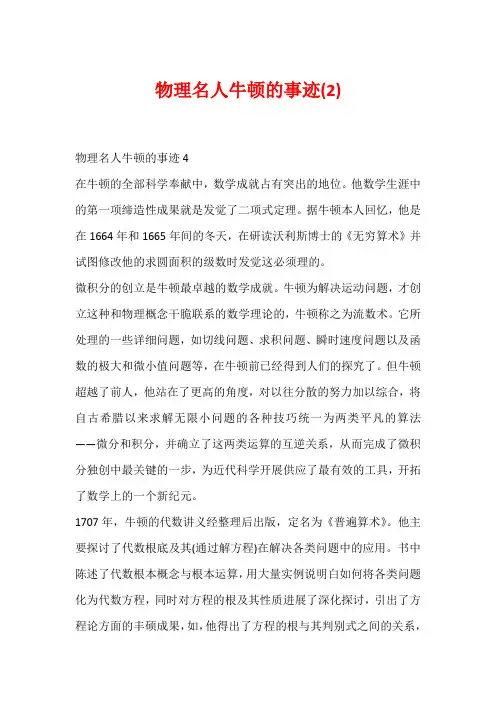 物理名人牛顿的事迹(2)

物理名人牛顿的事迹 4

在牛顿的全部科学奉献中，数学成就占有突出的地位。他数学生涯中的第一项缔造性成果就是发觉了二项式定理。据牛顿本人回忆，他是在 1664 年和 1665 年间的冬天，在研读沃利斯博士的《无穷算术》并试图修改他的求圆面积的级数时发觉这必须理的。

微积分的创立是牛顿最卓越的数学成就。牛顿为解决运动问题，才创立这种和物理概念干脆联系的数学理论的，牛顿称之为流数术。它所处理的一些详细问题，如切线问题、求积问题、瞬时速度问题以及函数的极大和微小值问题等，在牛顿前已经得到人们的探究了。但牛顿超越了前人，他站在了更高的角度，对以往分散的努力加以综合，将自古希腊以来求解无限小问题的各种技巧统一为两类平凡的算法——微分和积分，并确立了这两类运算的互逆关系，从而完成了微积分独创中最关键的一步，为近代科学开展供应了最有效的工具，开拓了数学上的一个新纪元。

1707 年，牛顿的代数讲义经整理后出版，定名为《普遍算术》。他主要探讨了代数根底及其(通过解方程)在解决各类问题中的应用。书中陈述了代数根本概念与根本运算，用大量实例说明白如何将各类问题化为代数方程，同时对方程的根及其性质进展了深化探讨，引出了方程论方面的丰硕成果，如，他得出了方程的根与其判别式之间的关系，